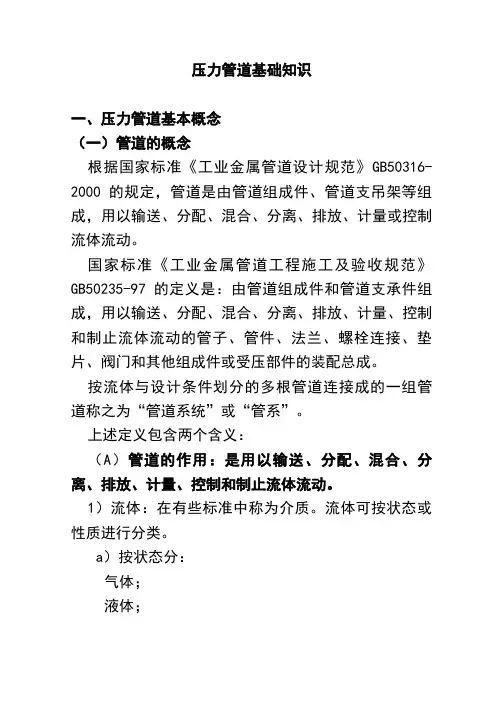 压力管道基础知识

一、压力管道基本概念

（一）管道的概念

根据国家标准《工业金属管道设计规范》GB50316-2000 的规定，管道是由管道组成件、管道支吊架等组成，用以输送、分配、混合、分离、排放、计量或控制流体流动。

国家标准《工业金属管道工程施工及验收规范》GB50235-97 的定义是：由管道组成件和管道支承件组成，用以输送、分配、混合、分离、排放、计量、控制和制止流体流动的管子、管件、法兰、螺栓连接、垫片、阀门和其他组成件或受压部件的装配总成。

按流体与设计条件划分的多根管道连接成的一组管道称之为“管道系统”或“管系”。

上述定义包含两个含义：

（A）管道的作用：是用以输送、分配、混合、分离、排放、计量、控制和制止流体流动。

1）流体：在有些标准中称为介质。流体可按状态或性质进行分类。

a）按状态分：

气体；

液体；